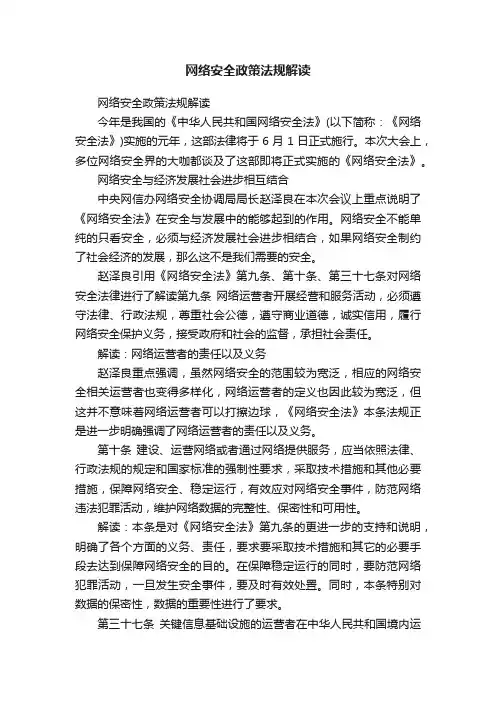 网络安全政策法规解读

网络安全政策法规解读

今年是我国的《中华人民共和国网络安全法》(以下简称：《网络安全法》)实施的元年，这部法律将于 6 月 1 日正式施行。本次大会上，多位网络安全界的大咖都谈及了这部即将正式实施的《网络安全法》。

网络安全与经济发展社会进步相互结合

中央网信办网络安全协调局局长赵泽良在本次会议上重点说明了《网络安全法》在安全与发展中的能够起到的作用。网络安全不能单纯的只看安全，必须与经济发展社会进步相结合，如果网络安全制约了社会经济的发展，那么这不是我们需要的安全。

赵泽良引用《网络安全法》第九条、第十条、第三十七条对网络安全法律进行了解读第九条 网络运营者开展经营和服务活动，必须遵守法律、行政法规，尊重社会公德，遵守商业道德，诚实信用，履行网络安全保护义务，接受政府和社会的监督，承担社会责任。

解读：网络运营者的责任以及义务

赵泽良重点强调，虽然网络安全的范围较为宽泛，相应的网络安全相关运营者也变得多样化，网络运营者的定义也因此较为宽泛，但这并不意味着网络运营者可以打擦边球，《网络安全法》本条法规正是进一步明确强调了网络运营者的责任以及义务。

第十条 建设、运营网络或者通过网络提供服务，应当依照法律、行政法规的规定和国家标准的强制性要求，采取技术措施和其他必要措施，保障网络安全、稳定运行，有效应对网络安全事件，防范网络违法犯罪活动，维护网络数据的完整性、保密性和可用性。

解读：本条是对《网络安全法》第九条的更进一步的支持和说明，明确了各个方面的义务、责任，要求要采取技术措施和其它的必要手段去达到保障网络安全的目的。在保障稳定运行的同时，要防范网络犯罪活动，一旦发生安全事件，要及时有效处置。同时，本条特别对数据的保密性，数据的重要性进行了要求。

第三十七条 关键信息基础设施的运营者在中华人民共和国境内运